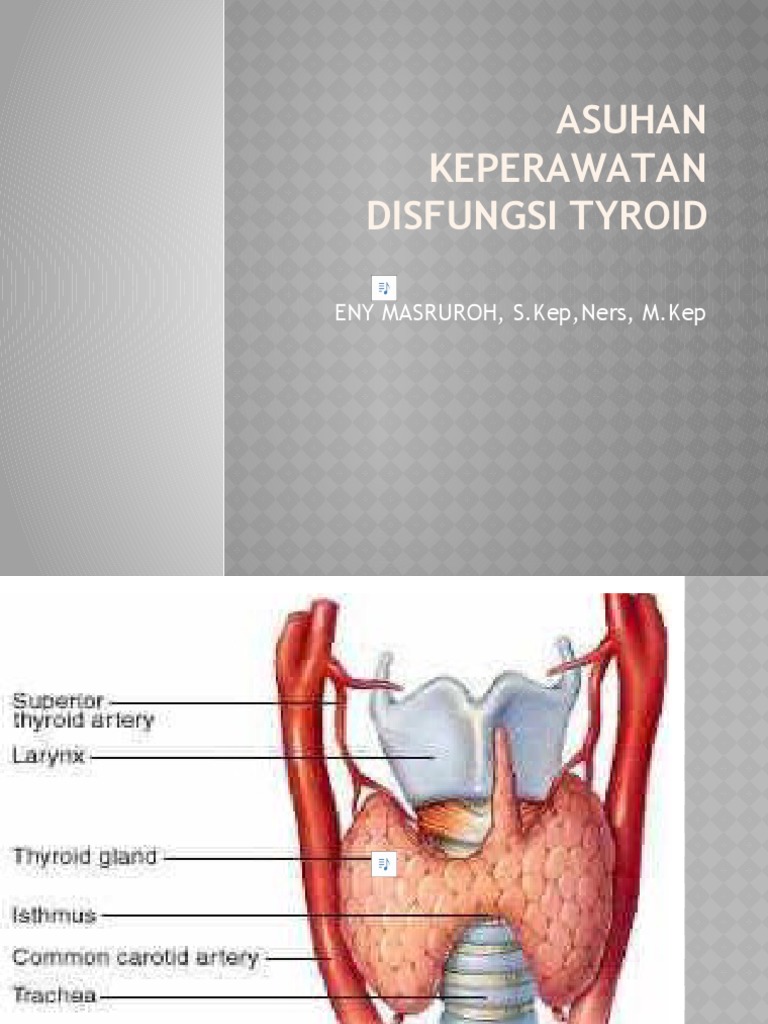 ASUHAN
KEPERAWATAN
DISFUNGSI TYROID

ENY MASRUROH, S.Kep,Ners, M.Kep

Superior thyroid artery

Larynx

Thyroid gland

Isthmus

Common carotid artery

Trachea